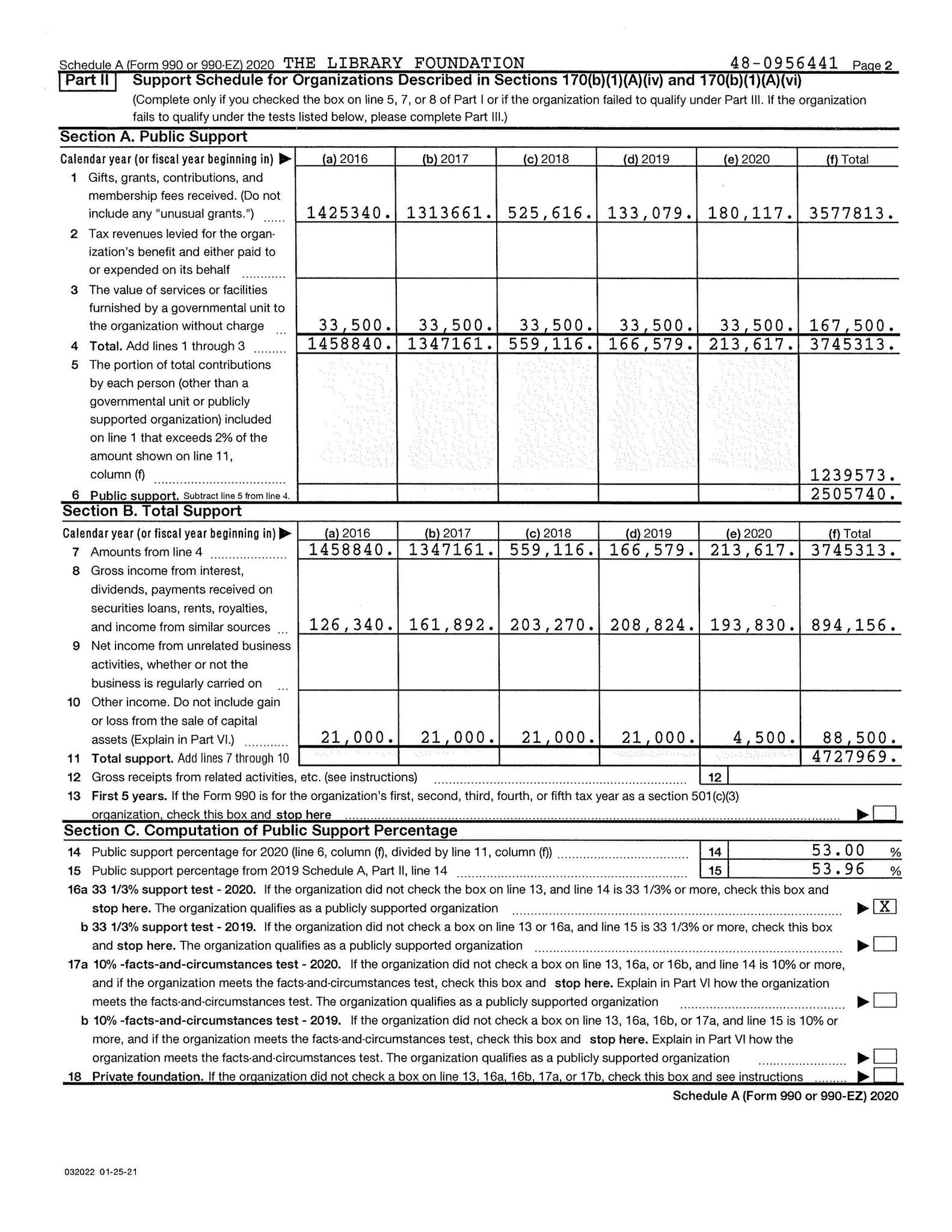 Schedule A (Form 990 or 990-EZ) 2020 THE LIBRARY FOUNDATION 48-0956441 Page 2

Part II Support Schedule for Organizations Described in Sections 170(b)(1)(A)(iv) and 170(b)(1)(A)(vi)

(Complete only if you checked the box on line 5, 7, or 8 of Part I or if the organization failed to qualify under Part III. If the organization fails to qualify under the tests listed below, please complete Part III.)

Section A. Public Support

| Calendar year (or fiscal year beginning in) ▶ | (a) 2016 | (b) 2017 | (c) 2018 | (d) 2019 | (e) 2020 | (f) Total |
|---|---|---|---|---|---|---|
| 1 Gifts, grants, contributions, and membership fees received. (Do not include any "unusual grants.") | 1425340. | 1313661. | 525,616. | 133,079. | 180,117. | 3577813. |
| 2 Tax revenues levied for the organization's benefit and either paid to or expended on its behalf | | | | | | |
| 3 The value of services or facilities furnished by a governmental unit to the organization without charge | 33,500. | 33,500. | 33,500. | 33,500. | 33,500. | 167,500. |
| 4 Total. Add lines 1 through 3 | 1458840. | 1347161. | 559,116. | 166,579. | 213,617. | 3745313. |
| 5 The portion of total contributions by each person (other than a governmental unit or publicly supported organization) included on line 1 that exceeds 2% of the amount shown on line 11, column (f) | | | | | | 1239573. |
| 6 Public support. Subtract line 5 from line 4. | | | | | | 2505740. |

Section B. Total Support

| Calendar year (or fiscal year beginning in) ▶ | (a) 2016 | (b) 2017 | (c) 2018 | (d) 2019 | (e) 2020 | (f) Total |
|---|---|---|---|---|---|---|
| 7 Amounts from line 4 | 1458840. | 1347161. | 559,116. | 166,579. | 213,617. | 3745313. |
| 8 Gross income from interest, dividends, payments received on securities loans, rents, royalties, and income from similar sources | 126,340. | 161,892. | 203,270. | 208,824. | 193,830. | 894,156. |
| 9 Net income from unrelated business activities, whether or not the business is regularly carried on | | | | | | |
| 10 Other income. Do not include gain or loss from the sale of capital assets (Explain in Part VI.) | 21,000. | 21,000. | 21,000. | 21,000. | 4,500. | 88,500. |
| 11 Total support. Add lines 7 through 10 | | | | | | 4727969. |

12 Gross receipts from related activities, etc. (see instructions) 12

13 First 5 years. If the Form 990 is for the organization's first, second, third, fourth, or fifth tax year as a section 501(c)(3) organization, check this box and stop here ▶ ☐

Section C. Computation of Public Support Percentage

14 Public support percentage for 2020 (line 6, column (f), divided by line 11, column (f)) 14 53.00 %

15 Public support percentage from 2019 Schedule A, Part II, line 14 15 53.96 %

16a 33 1/3% support test - 2020. If the organization did not check the box on line 13, and line 14 is 33 1/3% or more, check this box and stop here. The organization qualifies as a publicly supported organization ▶ ☑

b 33 1/3% support test - 2019. If the organization did not check a box on line 13 or 16a, and line 15 is 33 1/3% or more, check this box and stop here. The organization qualifies as a publicly supported organization ▶ ☐

17a 10% -facts-and-circumstances test - 2020. If the organization did not check a box on line 13, 16a, or 16b, and line 14 is 10% or more, and if the organization meets the facts-and-circumstances test, check this box and stop here. Explain in Part VI how the organization meets the facts-and-circumstances test. The organization qualifies as a publicly supported organization ▶ ☐

b 10% -facts-and-circumstances test - 2019. If the organization did not check a box on line 13, 16a, 16b, or 17a, and line 15 is 10% or more, and if the organization meets the facts-and-circumstances test, check this box and stop here. Explain in Part VI how the organization meets the facts-and-circumstances test. The organization qualifies as a publicly supported organization ▶ ☐

18 Private foundation. If the organization did not check a box on line 13, 16a, 16b, 17a, or 17b, check this box and see instructions ▶ ☐

Schedule A (Form 990 or 990-EZ) 2020

032022 01-25-21